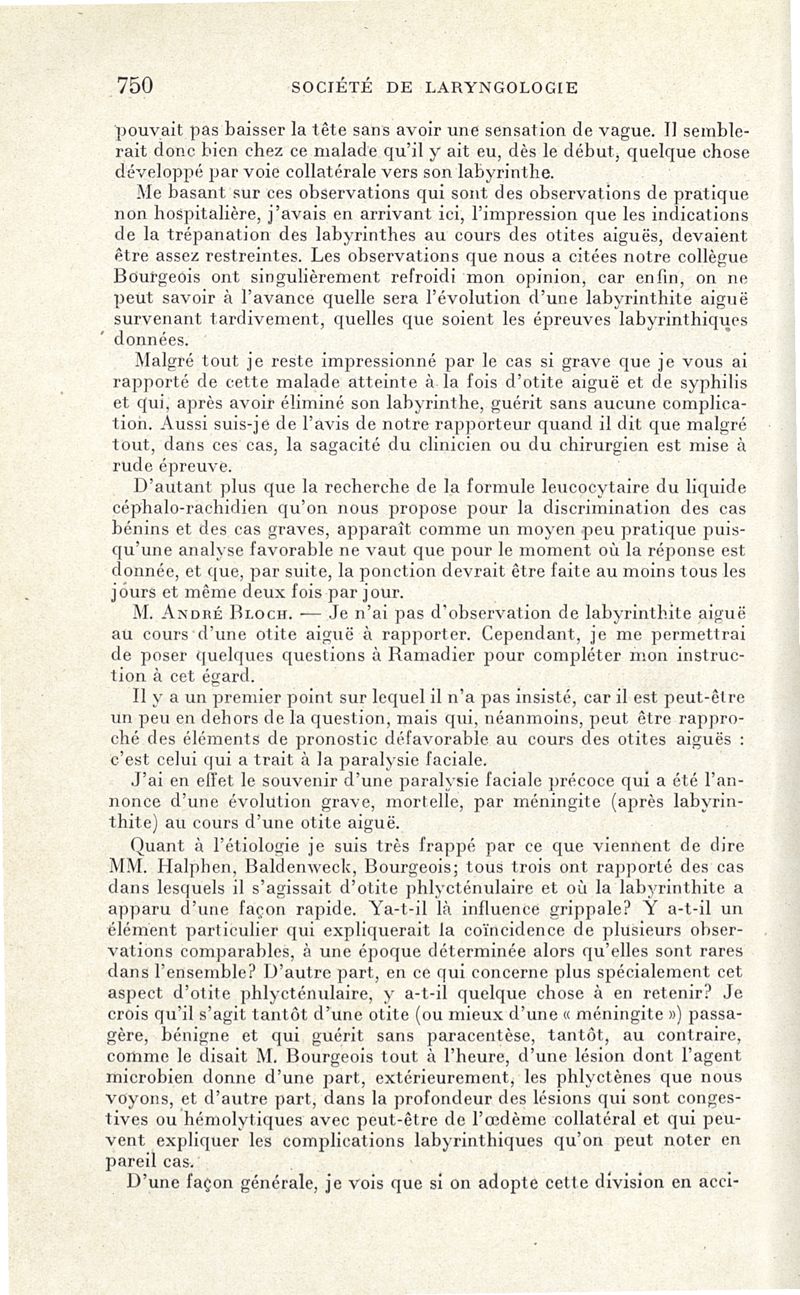 750 SOCIÉTÉ DE LARYNGOLOGIE

pouvait pas baisser la tête sans avoir une sensation de vague. Il semblerait donc bien chez ce malade qu'il y ait eu, dès le début, quelque chose développé par voie collatérale vers son labyrinthe.

Me basant sur ces observations qui sont des observations de pratique non hospitalière, j'avais en arrivant ici, l'impression que les indications de la trépanation des labyrinthes au cours des otites aiguës, devaient être assez restreintes. Les observations que nous a citées notre collègue Bourgeois ont singulièrement refroidi mon opinion, car enfin, on ne peut savoir à l'avance quelle sera l'évolution d'une labyrinthite aiguë survenant tardivement, quelles que soient les épreuves labyrinthiques données.

Malgré tout je reste impressionné par le cas si grave que je vous ai rapporté de cette malade atteinte à la fois d'otite aiguë et de syphilis et qui, après avoir éliminé son labyrinthe, guérit sans aucune complication. Aussi suis-je de l'avis de notre rapporteur quand il dit que malgré tout, dans ces cas, la sagacité du clinicien ou du chirurgien est mise à rude épreuve.

D'autant plus que la recherche de la formule leucocytaire du liquide céphalo-rachidien qu'on nous propose pour la discrimination des cas bénins et des cas graves, apparaît comme un moyen peu pratique puisqu'une analyse favorable ne vaut que pour le moment où la réponse est donnée, et que, par suite, la ponction devrait être faite au moins tous les jours et même deux fois par jour.

M. André Bloch. — Je n'ai pas d'observation de labyrinthite aiguë au cours d'une otite aiguë à rapporter. Cependant, je me permettrai de poser quelques questions à Ramadier pour compléter mon instruction à cet égard.

Il y a un premier point sur lequel il n'a pas insisté, car il est peut-être un peu en dehors de la question, mais qui, néanmoins, peut être rapproché des éléments de pronostic défavorable au cours des otites aiguës : c'est celui qui a trait à la paralysie faciale.

J'ai en effet le souvenir d'une paralysie faciale précoce qui a été l'annonce d'une évolution grave, mortelle, par méningite (après labyrinthite) au cours d'une otite aiguë.

Quant à l'étiologie je suis très frappé par ce que viennent de dire MM. Halphen, Baldenweck, Bourgeois; tous trois ont rapporté des cas dans lesquels il s'agissait d'otite phlycténulaire et où la labyrinthite a apparu d'une façon rapide. Ya-t-il là influence grippale? Y a-t-il un élément particulier qui expliquerait la coïncidence de plusieurs observations comparables, à une époque déterminée alors qu'elles sont rares dans l'ensemble? D'autre part, en ce qui concerne plus spécialement cet aspect d'otite phlycténulaire, y a-t-il quelque chose à en retenir? Je crois qu'il s'agit tantôt d'une otite (ou mieux d'une « méningite ») passagère, bénigne et qui guérit sans paracentèse, tantôt, au contraire, comme le disait M. Bourgeois tout à l'heure, d'une lésion dont l'agent microbien donne d'une part, extérieurement, les phlyctènes que nous voyons, et d'autre part, dans la profondeur des lésions qui sont congestives ou hémolytiques avec peut-être de l'œdème collatéral et qui peuvent expliquer les complications labyrinthiques qu'on peut noter en pareil cas.

D'une façon générale, je vois que si on adopte cette division en acci-